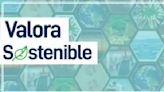 Valora
Sostenible